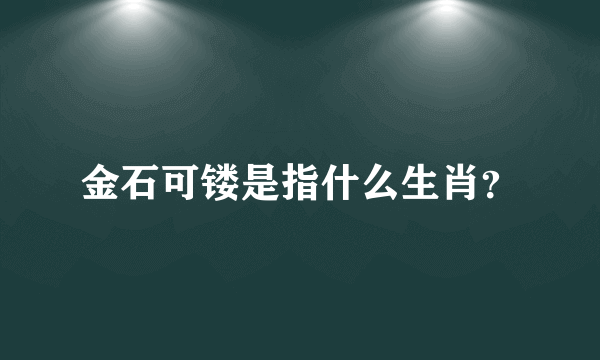 金石可镂是指什么生肖?